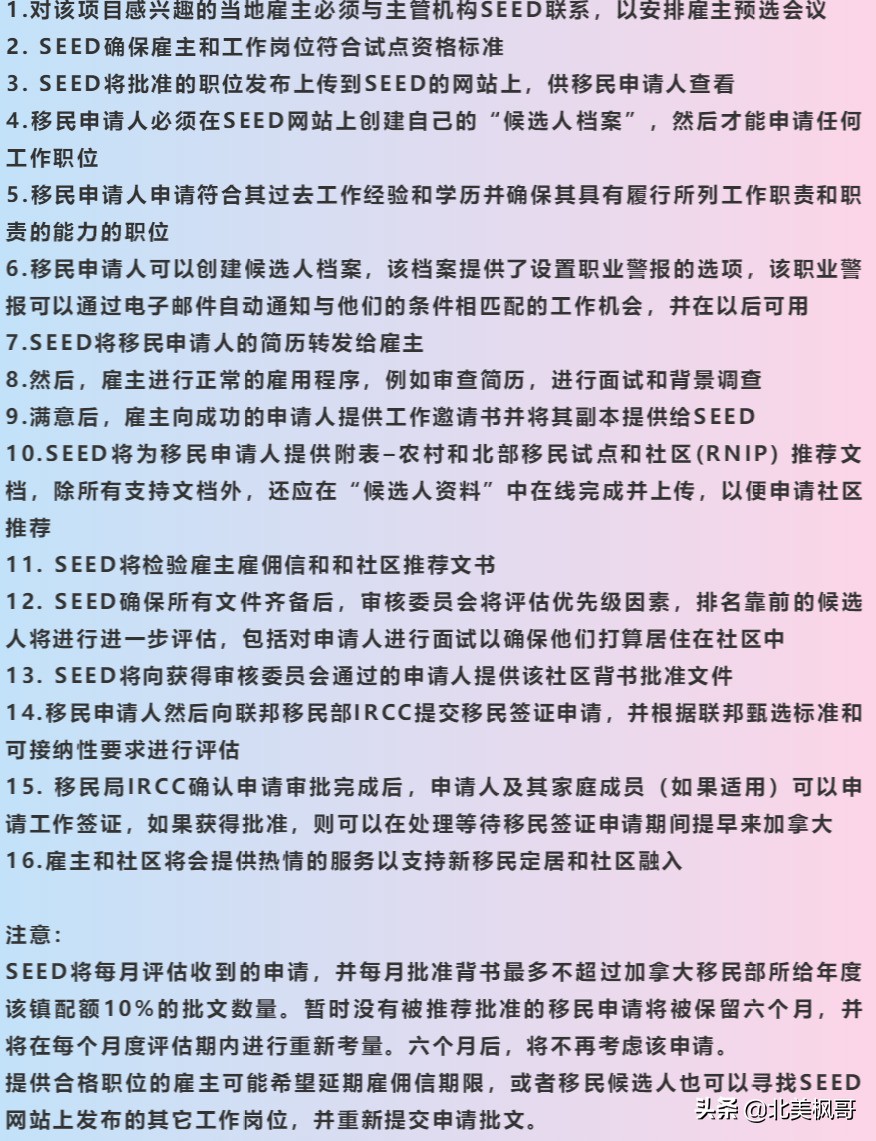 1.对该项目感兴趣的当地雇主必须与主管机构SEED联系，以安排雇主预选会议
2. SEED确保雇主和工作岗位符合试点资格标准
3. SEED将批准的职位发布上传到SEED的网站上，供移民申请人查看
4.移民申请人必须在SEED网站上创建自己的“候选人档案”，然后才能申请任何工作职位
5.移民申请人申请符合其过去工作经验和学历并确保其具有履行所列工作职责和职责的能力的职位
6.移民申请人可以创建候选人档案，该档案提供了设置职业警报的选项，该职业警报可以通过电子邮件自动通知与他们的条件相匹配的工作机会，并在以后可用
7.SEED将移民申请人的简历转发给雇主
8.然后，雇主进行正常的雇用程序，例如审查简历，进行面试和背景调查
9.满意后，雇主向成功的申请人提供工作邀请书并将其副本提供给SEED
10.SEED将为移民申请人提供附表–农村和北部移民试点和社区(RNIP) 推荐文档，除所有支持文档外，还应在“候选人资料”中在线完成并上传，以便申请社区推荐
11. SEED将检验雇主雇佣信和和社区推荐文书
12. SEED确保所有文件齐备后，审核委员会将评估优先级因素，排名靠前的候选人将进行进一步评估，包括对申请人进行面试以确保他们打算居住在社区中
13. SEED将向获得审核委员会通过的申请人提供该社区背书批准文件
14.移民申请人然后向联邦移民部IRCC提交移民签证申请，并根据联邦甄选标准和可接纳性要求进行评估
15. 移民局IRCC确认申请审批完成后，申请人及其家庭成员（如果适用）可以申请工作签证，如果获得批准，则可以在处理等待移民签证申请期间提早来加拿大
16.雇主和社区将会提供热情的服务以支持新移民定居和社区融入

注意：
SEED将每月评估收到的申请，并每月批准背书最多不超过加拿大移民部所给年度该镇配额10%的批文数量。暂时没有被推荐批准的移民申请将被保留六个月，并将在每个月度评估期内进行重新考量。六个月后，将不再考虑该申请。
提供合格职位的雇主可能希望延期雇佣信期限，或者移民候选人也可以寻找SEED网站上发布的其它工作岗位，并重新提交申请批文。

头条 @北美枫哥